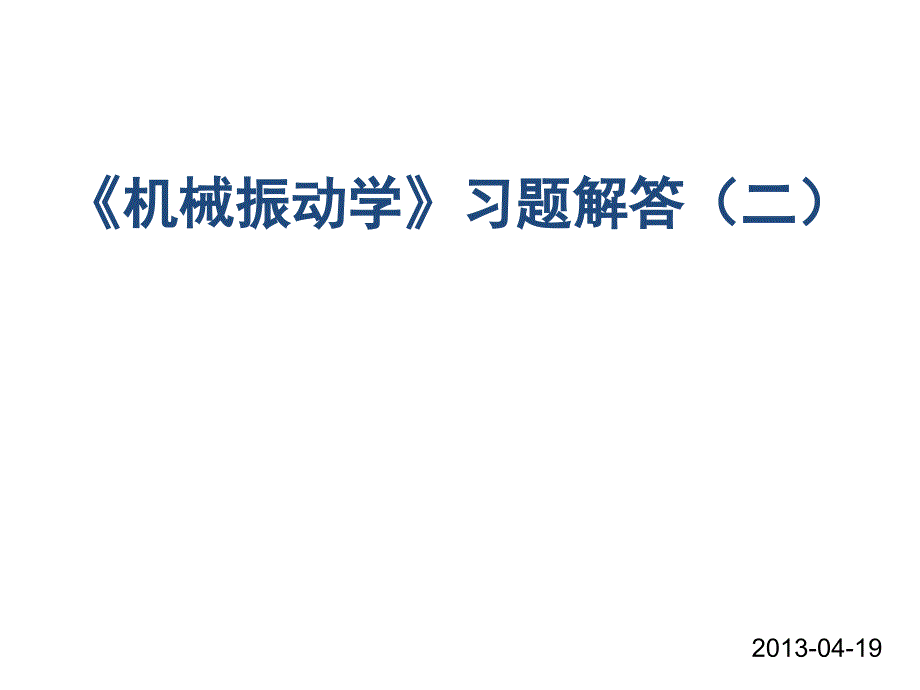 《机械振动学》习题解答（二）

2013-04-19